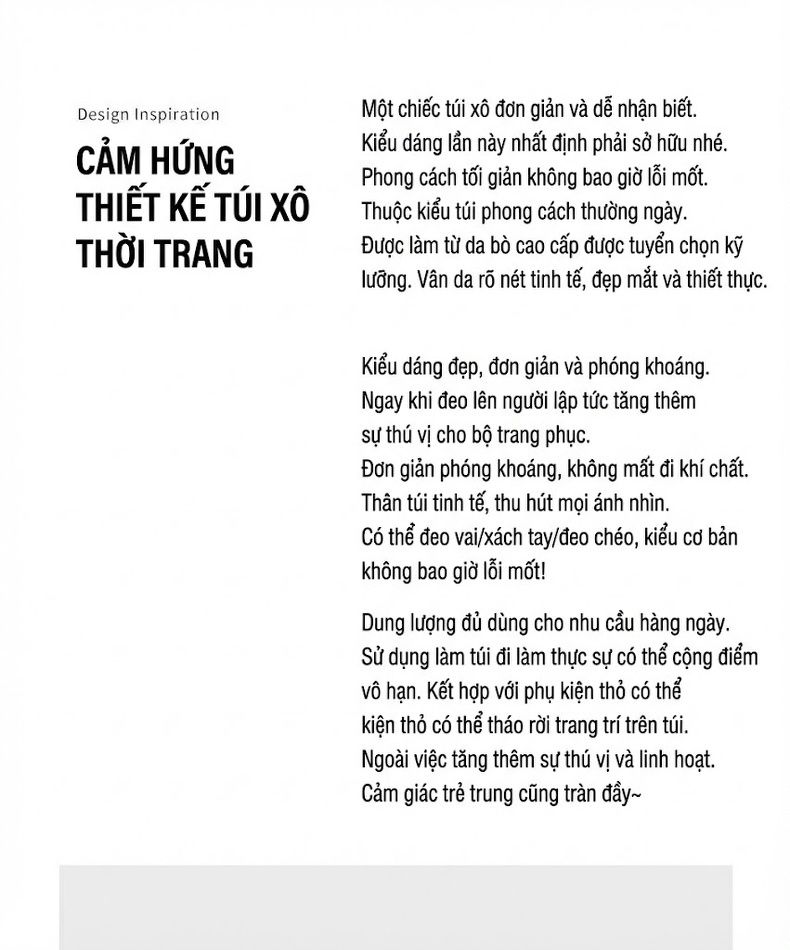 Design Inspiration

CẢM HỨNG THIẾT KẾ TÚI XÔ THỜI TRANG

Một chiếc túi xô đơn giản và dễ nhận biết.
Kiểu dáng lần này nhất định phải sở hữu nhé.
Phong cách tối giản không bao giờ lỗi mốt.
Thuộc kiểu túi phong cách thường ngày.
Được làm từ da bò cao cấp được tuyển chọn kỹ lưỡng. Vân da rõ nét tinh tế, đẹp mắt và thiết thực.

Kiểu dáng đẹp, đơn giản và phóng khoáng.
Ngay khi đeo lên người lập tức tăng thêm sự thú vị cho bộ trang phục.
Đơn giản phóng khoáng, không mất đi khí chất.
Thân túi tinh tế, thu hút mọi ánh nhìn.
Có thể đeo vai/xách tay/đeo chéo, kiểu cơ bản không bao giờ lỗi mốt!

Dung lượng đủ dùng cho nhu cầu hàng ngày.
Sử dụng làm túi đi làm thực sự có thể cộng điểm vô hạn. Kết hợp với phụ kiện thỏ có thể kiện thỏ có thể tháo rời trang trí trên túi.
Ngoài việc tăng thêm sự thú vị và linh hoạt.
Cảm giác trẻ trung cũng tràn đầy~